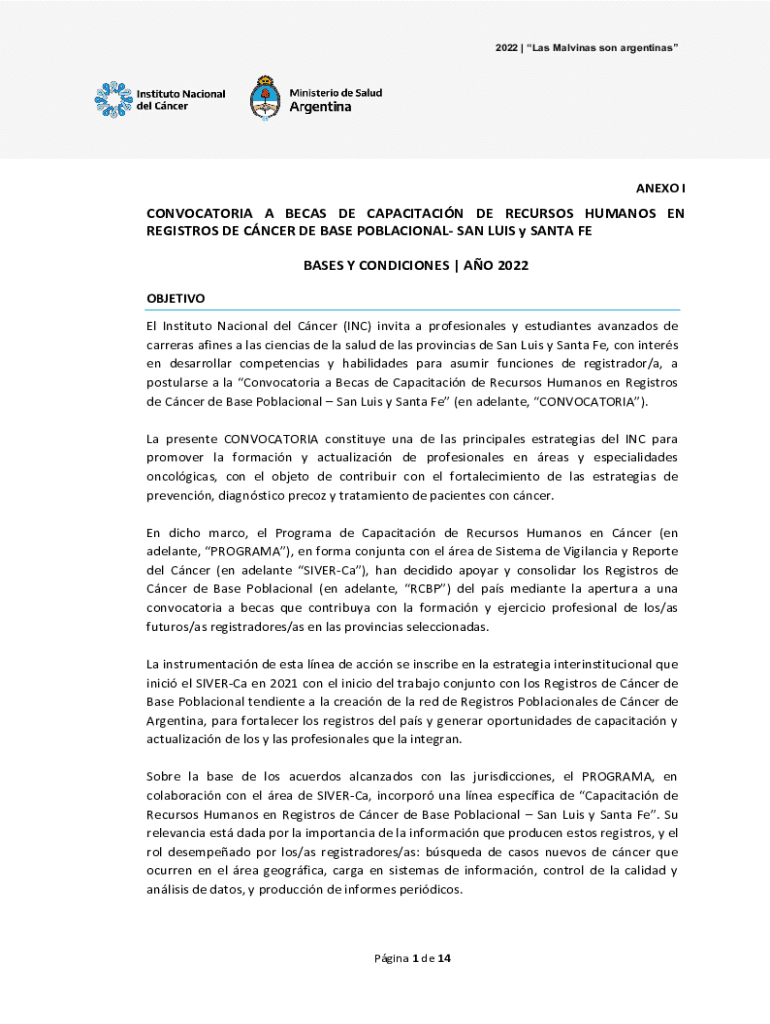 2022 | "Las Malvinas son argentinas"

Instituto Nacional del Cáncer

Ministerio de Salud Argentina

ANEXO I

CONVOCATORIA A BECAS DE CAPACITACIÓN DE RECURSOS HUMANOS EN REGISTROS DE CÁNCER DE BASE POBLACIONAL- SAN LUIS y SANTA FE

BASES Y CONDICIONES | AÑO 2022

OBJETIVO

El Instituto Nacional del Cáncer (INC) invita a profesionales y estudiantes avanzados de carreras afines a las ciencias de la salud de las provincias de San Luis y Santa Fe, con interés en desarrollar competencias y habilidades para asumir funciones de registrador/a, a postularse a la "Convocatoria a Becas de Capacitación de Recursos Humanos en Registros de Cáncer de Base Poblacional – San Luis y Santa Fe" (en adelante, "CONVOCATORIA").

La presente CONVOCATORIA constituye una de las principales estrategias del INC para promover la formación y actualización de profesionales en áreas y especialidades oncológicas, con el objeto de contribuir con el fortalecimiento de las estrategias de prevención, diagnóstico precoz y tratamiento de pacientes con cáncer.

En dicho marco, el Programa de Capacitación de Recursos Humanos en Cáncer (en adelante, "PROGRAMA"), en forma conjunta con el área de Sistema de Vigilancia y Reporte del Cáncer (en adelante "SIVER-Ca"), han decidido apoyar y consolidar los Registros de Cáncer de Base Poblacional (en adelante, "RCBP") del país mediante la apertura a una convocatoria a becas que contribuya con la formación y ejercicio profesional de los/as futuros/as registradores/as en las provincias seleccionadas.

La instrumentación de esta línea de acción se inscribe en la estrategia interinstitucional que inició el SIVER-Ca en 2021 con el inicio del trabajo conjunto con los Registros de Cáncer de Base Poblacional tendiente a la creación de la red de Registros Poblacionales de Cáncer de Argentina, para fortalecer los registros del país y generar oportunidades de capacitación y actualización de los y las profesionales que la integran.

Sobre la base de los acuerdos alcanzados con las jurisdicciones, el PROGRAMA, en colaboración con el área de SIVER-Ca, incorporó una línea específica de "Capacitación de Recursos Humanos en Registros de Cáncer de Base Poblacional – San Luis y Santa Fe". Su relevancia está dada por la importancia de la información que producen estos registros, y el rol desempeñado por los/as registradores/as: búsqueda de casos nuevos de cáncer que ocurren en el área geográfica, carga en sistemas de información, control de la calidad y análisis de datos, y producción de informes periódicos.

Página 1 de 14